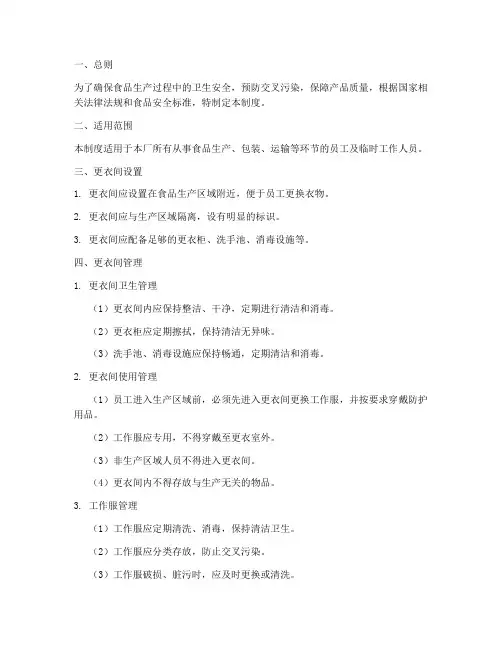 一、总则

为了确保食品生产过程中的卫生安全，预防交叉污染，保障产品质量，根据国家相关法律法规和食品安全标准，特制定本制度。

二、适用范围

本制度适用于本厂所有从事食品生产、包装、运输等环节的员工及临时工作人员。

三、更衣间设置

1. 更衣间应设置在食品生产区域附近，便于员工更换衣物。

2. 更衣间应与生产区域隔离，设有明显的标识。

3. 更衣间应配备足够的更衣柜、洗手池、消毒设施等。

四、更衣间管理

1. 更衣间卫生管理

（1）更衣间内应保持整洁、干净，定期进行清洁和消毒。

（2）更衣柜应定期擦拭，保持清洁无异味。

（3）洗手池、消毒设施应保持畅通，定期清洁和消毒。

2. 更衣间使用管理

（1）员工进入生产区域前，必须先进入更衣间更换工作服，并按要求穿戴防护用品。

（2）工作服应专用，不得穿戴至更衣室外。

（3）非生产区域人员不得进入更衣间。

（4）更衣间内不得存放与生产无关的物品。

3. 工作服管理

（1）工作服应定期清洗、消毒，保持清洁卫生。

（2）工作服应分类存放，防止交叉污染。

（3）工作服破损、脏污时，应及时更换或清洗。